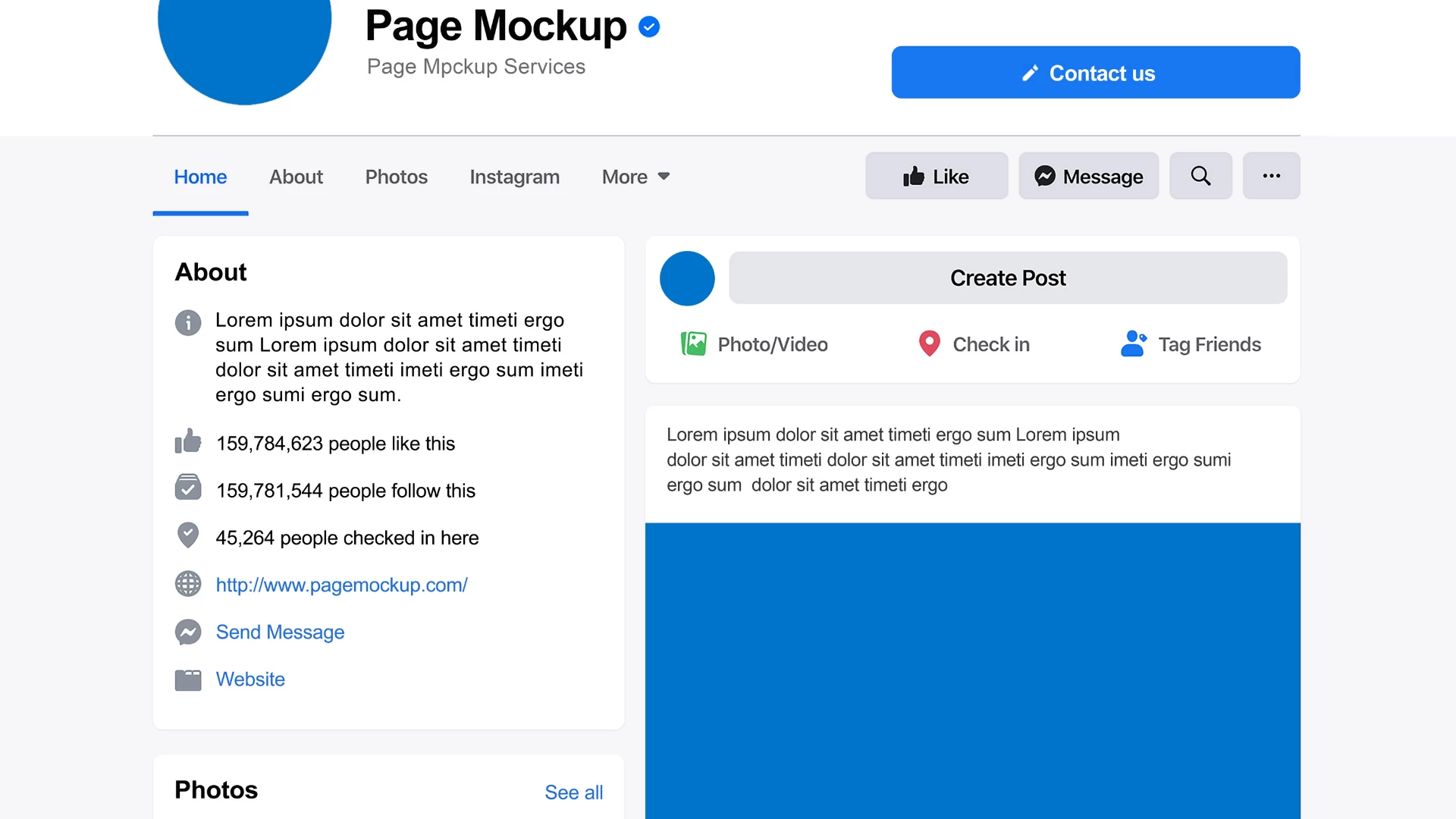 Page Mockup
Page Mpckup Services

Contact us

Home About Photos Instagram More

Like Message

About

Lorem ipsum dolor sit amet timeti ergo sum Lorem ipsum dolor sit amet timeti dolor sit amet timeti imeti ergo sum imeti ergo sumi ergo sum.

159,784,623 people like this

159,781,544 people follow this

45,264 people checked in here

http://www.pagemockup.com/

Send Message

Website

Photos See all

Create Post

Photo/Video Check in Tag Friends

Lorem ipsum dolor sit amet timeti ergo sum Lorem ipsum dolor sit amet timeti dolor sit amet timeti imeti ergo sum imeti ergo sumi ergo sum dolor sit amet timeti ergo